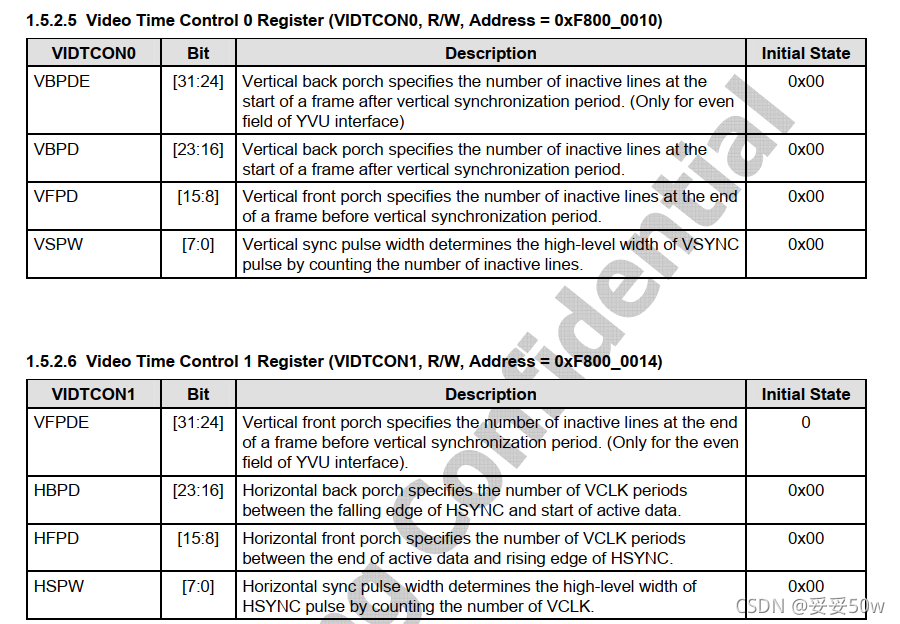 1.5.2.5 Video Time Control 0 Register (VIDTCON0, R/W, Address = 0xF800_0010)

| VIDTCON0 | Bit | Description | Initial State |
|---|---|---|---|
| VBPDE | [31:24] | Vertical back porch specifies the number of inactive lines at the start of a frame after vertical synchronization period. (Only for even field of YVU interface) | 0x00 |
| VBPD | [23:16] | Vertical back porch specifies the number of inactive lines at the start of a frame after vertical synchronization period. | 0x00 |
| VFPD | [15:8] | Vertical front porch specifies the number of inactive lines at the end of a frame before vertical synchronization period. | 0x00 |
| VSPW | [7:0] | Vertical sync pulse width determines the high-level width of VSYNC pulse by counting the number of inactive lines. | 0x00 |

1.5.2.6 Video Time Control 1 Register (VIDTCON1, R/W, Address = 0xF800_0014)

| VIDTCON1 | Bit | Description | Initial State |
|---|---|---|---|
| VFPDE | [31:24] | Vertical front porch specifies the number of inactive lines at the end of a frame before vertical synchronization period. (Only for the even field of YVU interface). | 0 |
| HBPD | [23:16] | Horizontal back porch specifies the number of VCLK periods between the falling edge of HSYNC and start of active data. | 0x00 |
| HFPD | [15:8] | Horizontal front porch specifies the number of VCLK periods between the end of active data and rising edge of HSYNC. | 0x00 |
| HSPW | [7:0] | Horizontal sync pulse width determines the high-level width of HSYNC pulse by counting the number of VCLK. | 0x00 |

Confidential

CSDN @妥妥50w